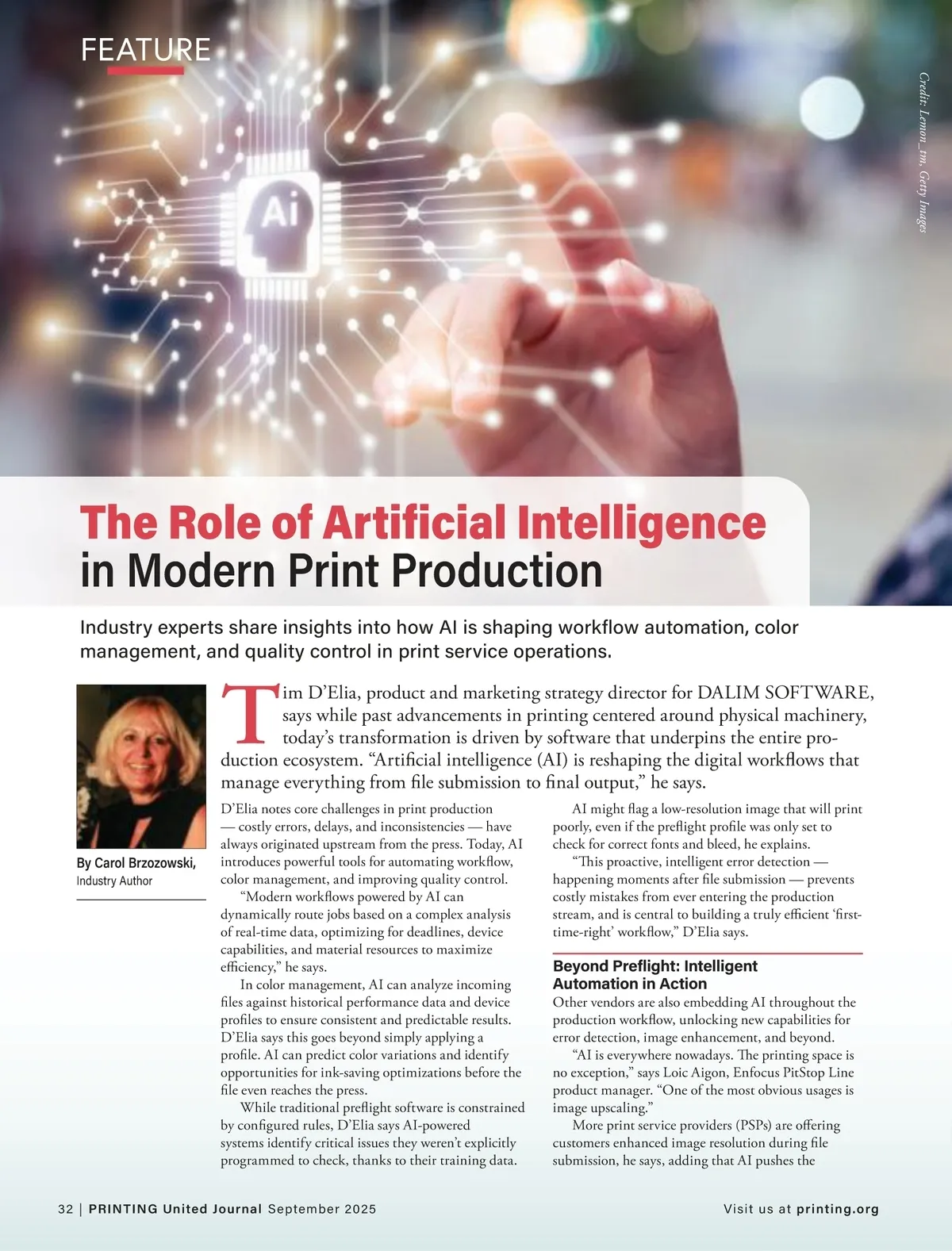 FEATURE

Credit: Lemon_tm, Getty Images

The Role of Artificial Intelligence in Modern Print Production

Industry experts share insights into how AI is shaping workflow automation, color management, and quality control in print service operations.

By Carol Brzozowski, Industry Author

Tim D'Elia, product and marketing strategy director for DALIM SOFTWARE, says while past advancements in printing centered around physical machinery, today's transformation is driven by software that underpins the entire production ecosystem. "Artificial intelligence (AI) is reshaping the digital workflows that manage everything from file submission to final output," he says.

D'Elia notes core challenges in print production — costly errors, delays, and inconsistencies — have always originated upstream from the press. Today, AI introduces powerful tools for automating workflow, color management, and improving quality control.

"Modern workflows powered by AI can dynamically route jobs based on a complex analysis of real-time data, optimizing for deadlines, device capabilities, and material resources to maximize efficiency," he says.

In color management, AI can analyze incoming files against historical performance data and device profiles to ensure consistent and predictable results. D'Elia says this goes beyond simply applying a profile. AI can predict color variations and identify opportunities for ink-saving optimizations before the file even reaches the press.

While traditional preflight software is constrained by configured rules, D'Elia says AI-powered systems identify critical issues they weren't explicitly programmed to check, thanks to their training data.

AI might flag a low-resolution image that will print poorly, even if the preflight profile was only set to check for correct fonts and bleed, he explains.

"This proactive, intelligent error detection — happening moments after file submission — prevents costly mistakes from ever entering the production stream, and is central to building a truly efficient 'first-time-right' workflow," D'Elia says.

Beyond Preflight: Intelligent Automation in Action

Other vendors are also embedding AI throughout the production workflow, unlocking new capabilities for error detection, image enhancement, and beyond.

"AI is everywhere nowadays. The printing space is no exception," says Loic Aigon, Enfocus PitStop Line product manager. "One of the most obvious usages is image upscaling."

More print service providers (PSPs) are offering customers enhanced image resolution during file submission, he says, adding that AI pushes the

32 | PRINTING United Journal September 2025

Visit us at printing.org